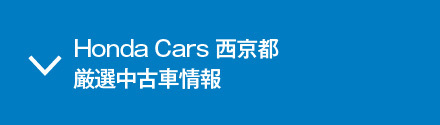 Honda Cars 西京都
厳選中古車情報